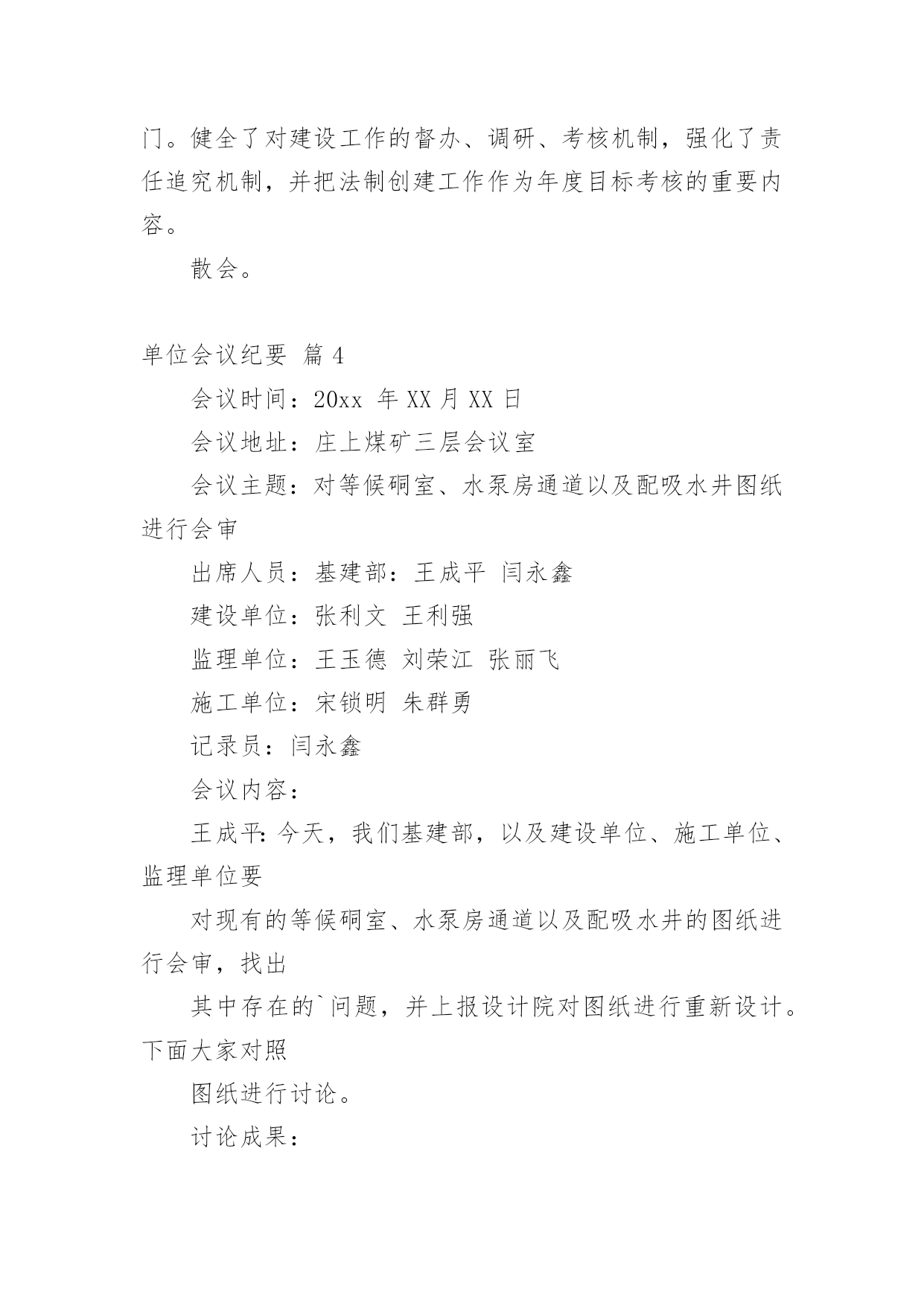 门。健全了对建设工作的督办、调研、考核机制，强化了责任追究机制，并把法制创建工作作为年度目标考核的重要内容。

散会。

单位会议纪要 篇 4

会议时间：20xx 年 XX 月 XX 日

会议地址：庄上煤矿三层会议室

会议主题：对等候硐室、水泵房通道以及配吸水井图纸进行会审

出席人员：基建部：王成平 闫永鑫

建设单位：张利文 王利强

监理单位：王玉德 刘荣江 张丽飞

施工单位：宋锁明 朱群勇

记录员：闫永鑫

会议内容：

王成平:今天，我们基建部，以及建设单位、施工单位、监理单位要

对现有的等候硐室、水泵房通道以及配吸水井的图纸进行会审，找出

其中存在的`问题，并上报设计院对图纸进行重新设计。下面大家对照

图纸进行讨论。

讨论成果：